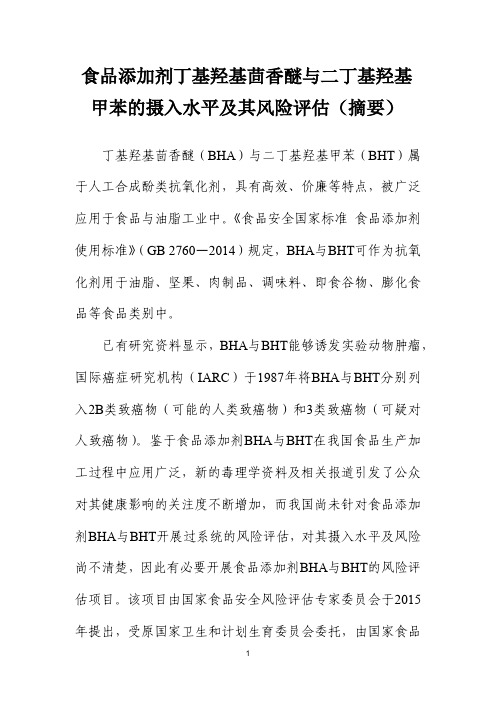 食品添加剂丁基羟基茴香醚与二丁基羟基甲苯的摄入水平及其风险评估（摘要）

丁基羟基茴香醚（BHA）与二丁基羟基甲苯（BHT）属于人工合成酚类抗氧化剂，具有高效、价廉等特点，被广泛应用于食品与油脂工业中。《食品安全国家标准 食品添加剂使用标准》（GB 2760—2014）规定，BHA与BHT可作为抗氧化剂用于油脂、坚果、肉制品、调味料、即食谷物、膨化食品等食品类别中。

已有研究资料显示，BHA与BHT能够诱发实验动物肿瘤，国际癌症研究机构（IARC）于1987年将BHA与BHT分别列入2B类致癌物（可能的人类致癌物）和3类致癌物（可疑对人致癌物）。鉴于食品添加剂BHA与BHT在我国食品生产加工过程中应用广泛，新的毒理学资料及相关报道引发了公众对其健康影响的关注度不断增加，而我国尚未针对食品添加剂BHA与BHT开展过系统的风险评估，对其摄入水平及风险尚不清楚，因此有必要开展食品添加剂BHA与BHT的风险评估项目。该项目由国家食品安全风险评估专家委员会于2015年提出，受原国家卫生和计划生育委员会委托，由国家食品

1